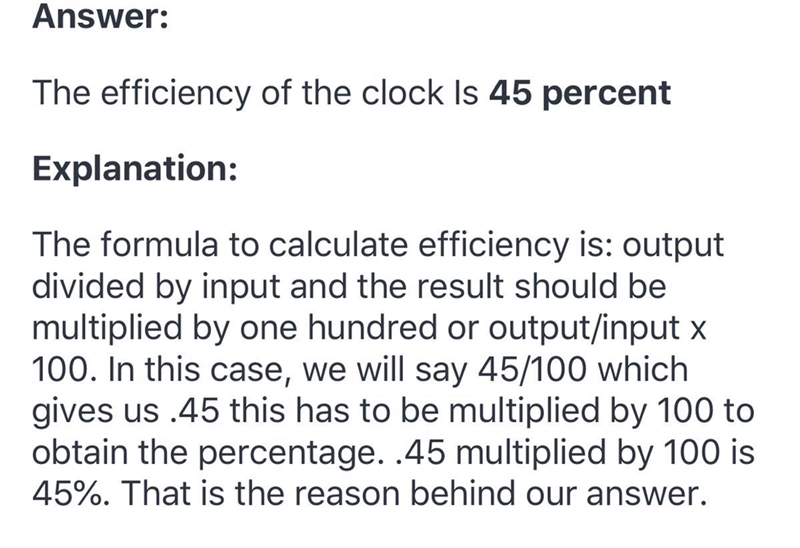 Answer:

The efficiency of the clock Is 45 percent

Explanation:

The formula to calculate efficiency is: output divided by input and the result should be multiplied by one hundred or output/input x 100. In this case, we will say 45/100 which gives us .45 this has to be multiplied by 100 to obtain the percentage. .45 multiplied by 100 is 45%. That is the reason behind our answer.